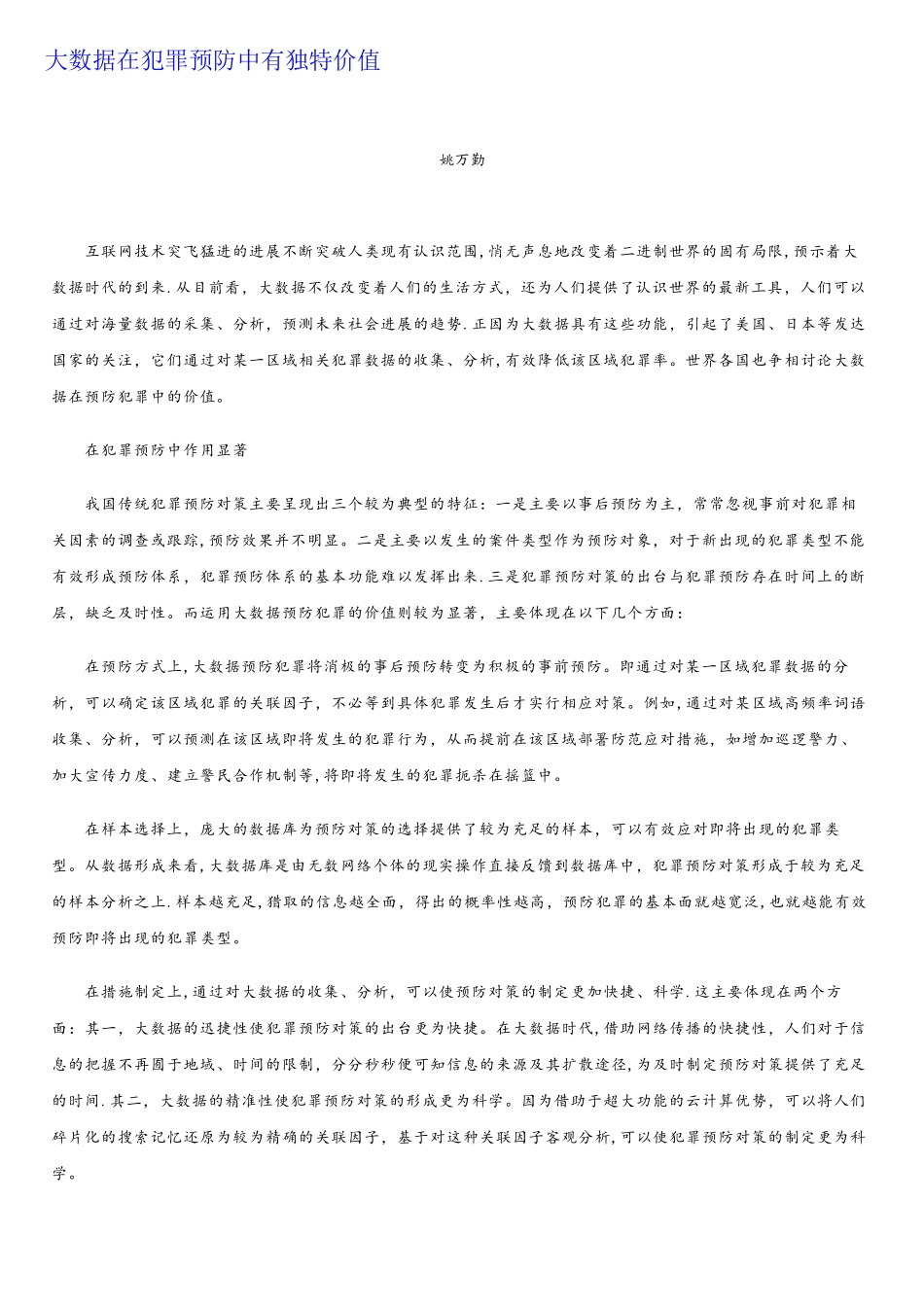 大数据在犯罪预防中有独特价值

姚万勤

互联网技术突飞猛进的进展不断突破人类现有认识范围，悄无声息地改变着二进制世界的固有局限，预示着大数据时代的到来.从目前看，大数据不仅改变着人们的生活方式，还为人们提供了认识世界的最新工具，人们可以通过对海量数据的采集、分析，预测未来社会进展的趋势.正因为大数据具有这些功能，引起了美国、日本等发达国家的关注，它们通过对某一区域相关犯罪数据的收集、分析，有效降低该区域犯罪率。世界各国也争相讨论大数据在预防犯罪中的价值。

在犯罪预防中作用显著

我国传统犯罪预防对策主要呈现出三个较为典型的特征：一是主要以事后预防为主，常常忽视事前对犯罪相关因素的调查或跟踪，预防效果并不明显。二是主要以发生的案件类型作为预防对象，对于新出现的犯罪类型不能有效形成预防体系，犯罪预防体系的基本功能难以发挥出来.三是犯罪预防对策的出台与犯罪预防存在时间上的断层，缺乏及时性。而运用大数据预防犯罪的价值则较为显著，主要体现在以下几个方面：

在预防方式上，大数据预防犯罪将消极的事后预防转变为积极的事前预防。即通过对某一区域犯罪数据的分析，可以确定该区域犯罪的关联因子，不必等到具体犯罪发生后才实行相应对策。例如，通过对某区域高频率词语收集、分析，可以预测在该区域即将发生的犯罪行为，从而提前在该区域部署防范应对措施，如增加巡逻警力、加大宣传力度、建立警民合作机制等，将即将发生的犯罪扼杀在摇篮中。

在样本选择上，庞大的数据库为预防对策的选择提供了较为充足的样本，可以有效应对即将出现的犯罪类型。从数据形成来看，大数据库是由无数网络个体的现实操作直接反馈到数据库中，犯罪预防对策形成于较为充足的样本分析之上.样本越充足，猎取的信息越全面，得出的概率性越高，预防犯罪的基本面就越宽泛，也就越能有效预防即将出现的犯罪类型。

在措施制定上，通过对大数据的收集、分析，可以使预防对策的制定更加快捷、科学.这主要体现在两个方面：其一，大数据的迅捷性使犯罪预防对策的出台更为快捷。在大数据时代，借助网络传播的快捷性，人们对于信息的把握不再囿于地域、时间的限制，分分秒秒便可知信息的来源及其扩散途径，为及时制定预防对策提供了充足的时间.其二，大数据的精准性使犯罪预防对策的形成更为科学。因为借助于超大功能的云计算优势，可以将人们碎片化的搜索记忆还原为较为精确的关联因子，基于对这种关联因子客观分析，可以使犯罪预防对策的制定更为科学。